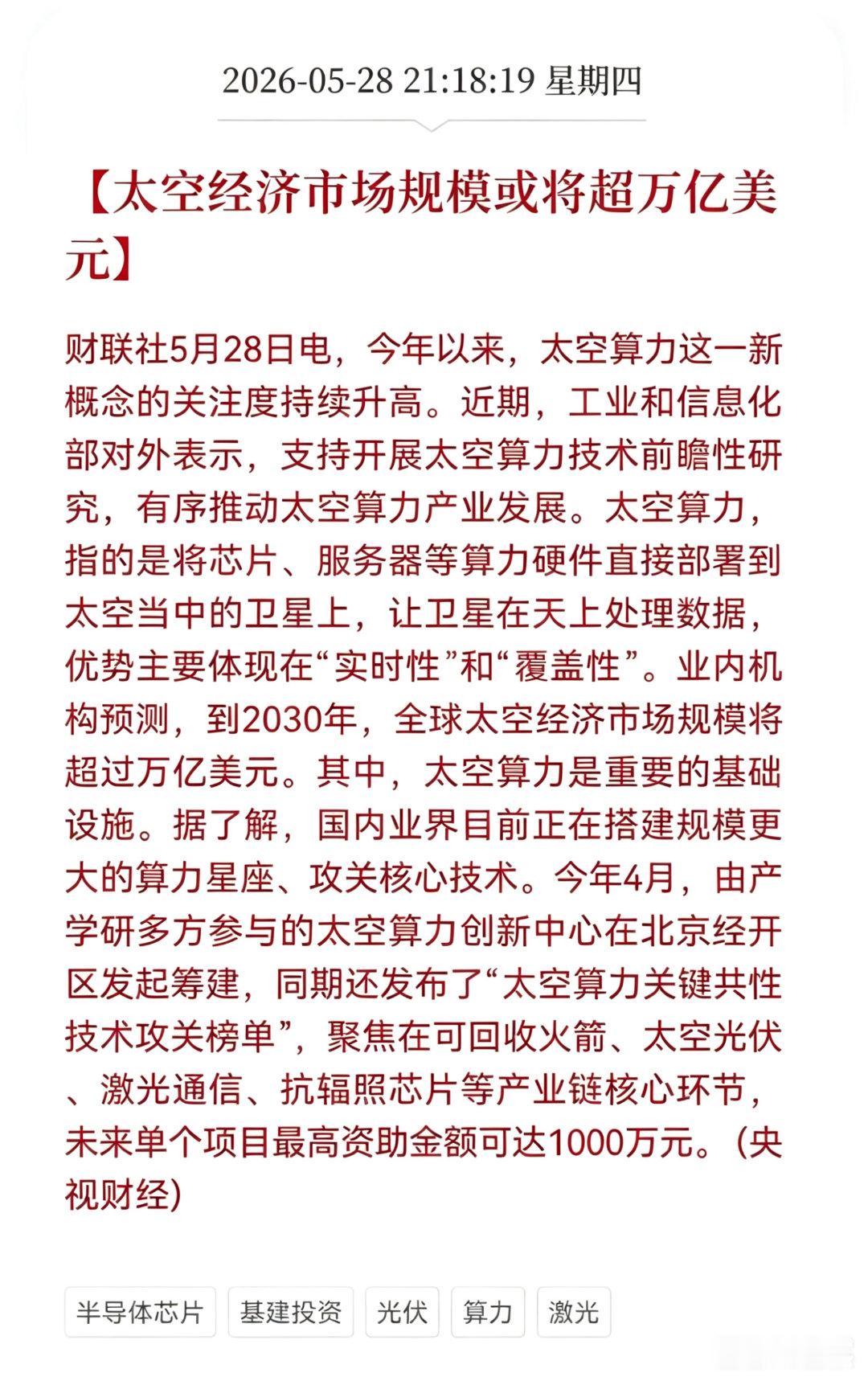 2026-05-28 21:18:19 星期四

【太空经济市场规模或将超万亿美元】

财联社5月28日电，今年以来，太空算力这一新概念的关注度持续升高。近期，工业和信息化部对外表示，支持开展太空算力技术前瞻性研究，有序推动太空算力产业发展。太空算力，指的是将芯片、服务器等算力硬件直接部署到太空当中的卫星上，让卫星在天上处理数据，优势主要体现在“实时性”和“覆盖性”。业内机构预测，到2030年，全球太空经济市场规模将超过万亿美元。其中，太空算力是重要的基础设施。据了解，国内业界目前正在搭建规模更大的算力星座、攻关核心技术。今年4月，由产学研多方参与的太空算力创新中心在北京经开区发起筹建，同期还发布了“太空算力关键共性技术攻关榜单”，聚焦在可回收火箭、太空光伏、激光通信、抗辐照芯片等产业链核心环节，未来单个项目最高资助金额可达1000万元。（央视财经）

半导体芯片 基建投资 光伏 算力 激光